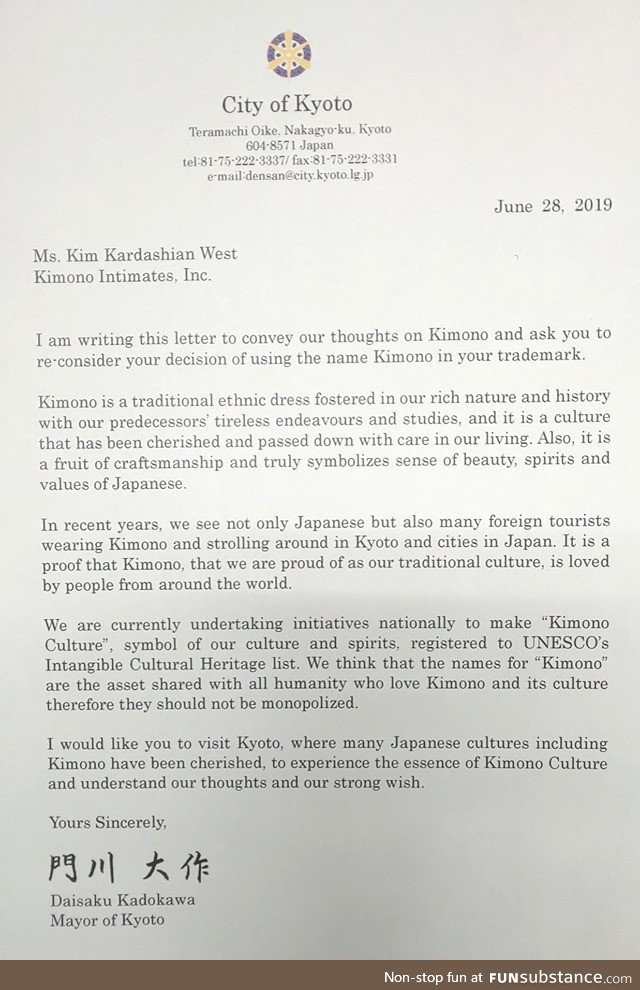 City of Kyoto
Teramachi Oike, Nakagyo-ku, Kyoto
604-8571 Japan
tel:81-75-222-3337/ fax:81-75-222-3331
e-mail:densan@city.kyoto.lg.jp

June 28, 2019

Ms. Kim Kardashian West
Kimono Intimates, Inc.

I am writing this letter to convey our thoughts on Kimono and ask you to re-consider your decision of using the name Kimono in your trademark.

Kimono is a traditional ethnic dress fostered in our rich nature and history with our predecessors' tireless endeavours and studies, and it is a culture that has been cherished and passed down with care in our living. Also, it is a fruit of craftsmanship and truly symbolizes sense of beauty, spirits and values of Japanese.

In recent years, we see not only Japanese but also many foreign tourists wearing Kimono and strolling around in Kyoto and cities in Japan. It is a proof that Kimono, that we are proud of as our traditional culture, is loved by people from around the world.

We are currently undertaking initiatives nationally to make "Kimono Culture", symbol of our culture and spirits, registered to UNESCO's Intangible Cultural Heritage list. We think that the names for "Kimono" are the asset shared with all humanity who love Kimono and its culture therefore they should not be monopolized.

I would like you to visit Kyoto, where many Japanese cultures including Kimono have been cherished, to experience the essence of Kimono Culture and understand our thoughts and our strong wish.

Yours Sincerely,

門川 大作
Daisaku Kadokawa
Mayor of Kyoto

Non-stop fun at FUNsubstance.com